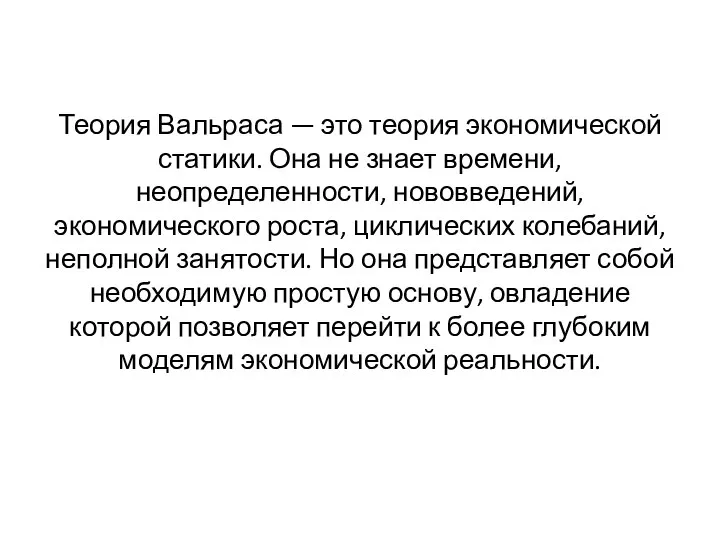 Теория Вальраса — это теория экономической статики. Она не знает времени, неопределенности, нововведений, экономического роста, циклических колебаний, неполной занятости. Но она представляет собой необходимую простую основу, овладение которой позволяет перейти к более глубоким моделям экономической реальности.